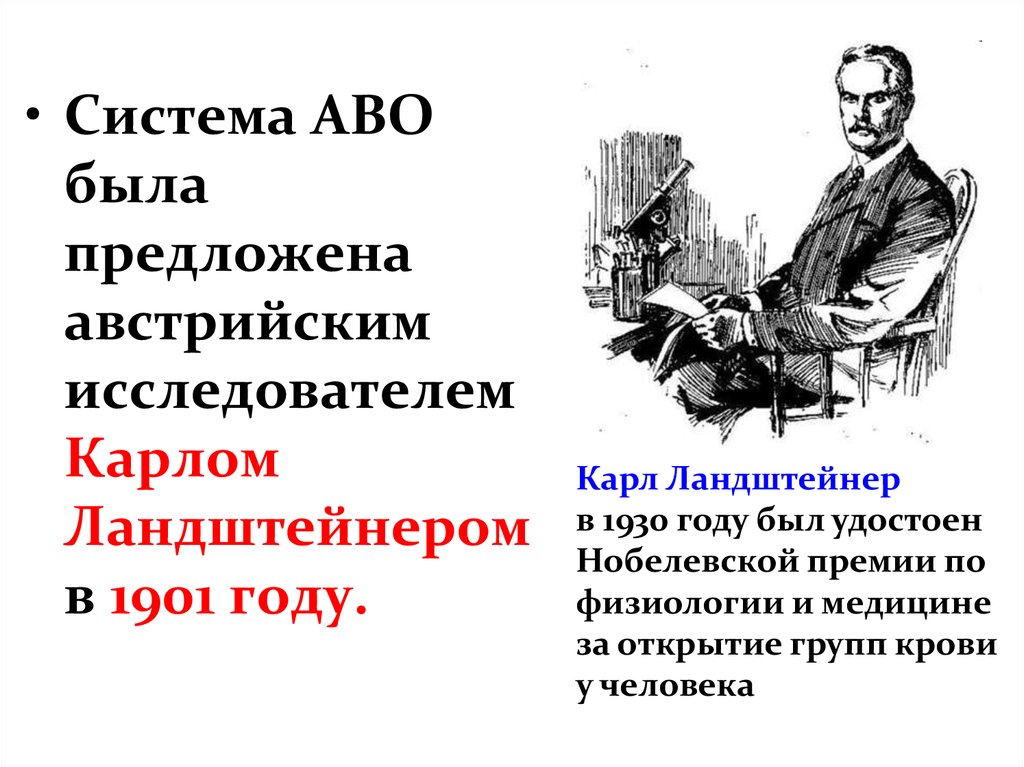 • Система АВО была предложена австрийским исследователем Карлом Ландштейнером в 1901 году.

Карл Ландштейнер в 1930 году был удостоен Нобелевской премии по физиологии и медицине за открытие групп крови у человека